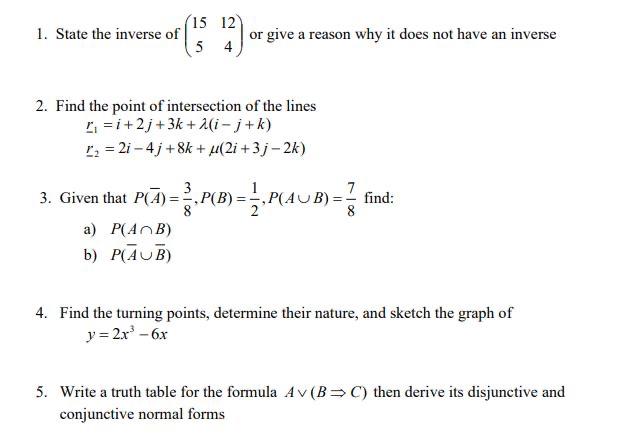 1. State the inverse of $\begin{pmatrix} 15 & 12 \\ 5 & 4 \end{pmatrix}$ or give a reason why it does not have an inverse

2. Find the point of intersection of the lines
$\underline{r}_1 = i + 2j + 3k + \lambda(i - j + k)$
$\underline{r}_2 = 2i - 4j + 8k + \mu(2i + 3j - 2k)$

3. Given that $P(\overline{A}) = \frac{3}{8}, P(B) = \frac{1}{2}, P(A \cup B) = \frac{7}{8}$ find:
a) $P(A \cap B)$
b) $P(\overline{A} \cup \overline{B})$

4. Find the turning points, determine their nature, and sketch the graph of $y = 2x^3 - 6x$

5. Write a truth table for the formula $A \vee (B \Rightarrow C)$ then derive its disjunctive and conjunctive normal forms